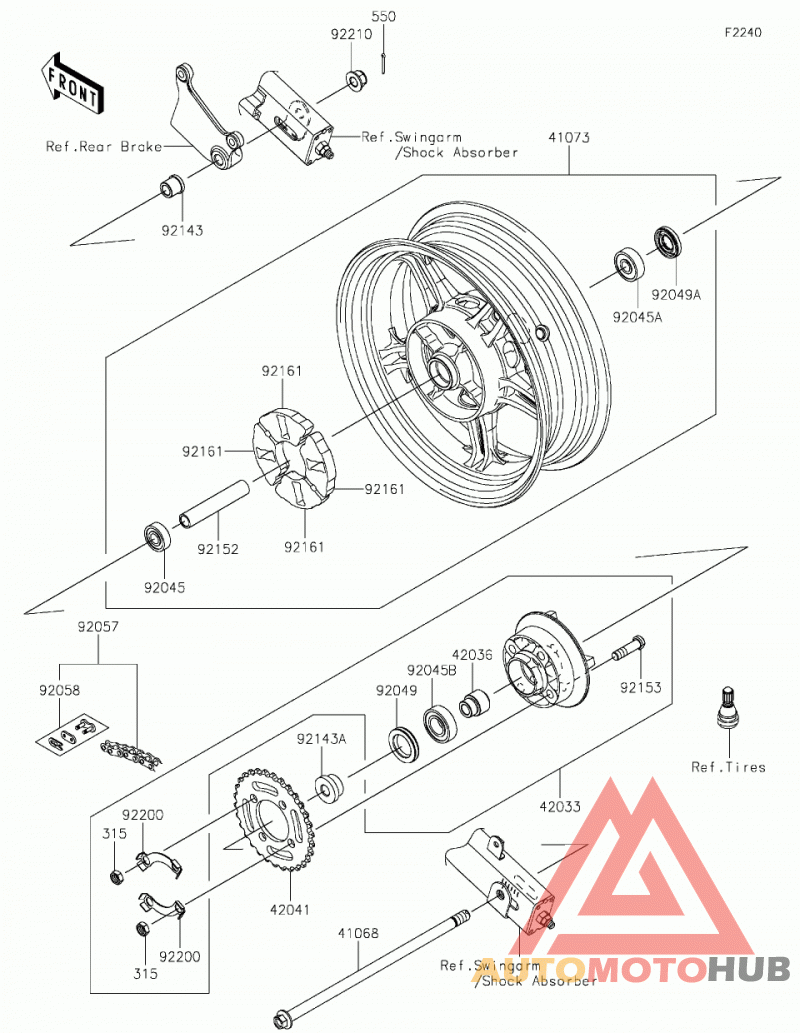 F2240

FRONT

550

92210

Ref.Rear Brake

Ref.Swingarm
/Shock Absorber

41073

92143

92049A

92045A

92161

92161

92161

92161

92152

92045

92057

92058

42036

92045B

92049

92153

92143A

Ref.Tires

42033

92200

315

42041

92200

315

41068

Ref.Swingarm
/Shock Absorber

AUTOMOTOHUB